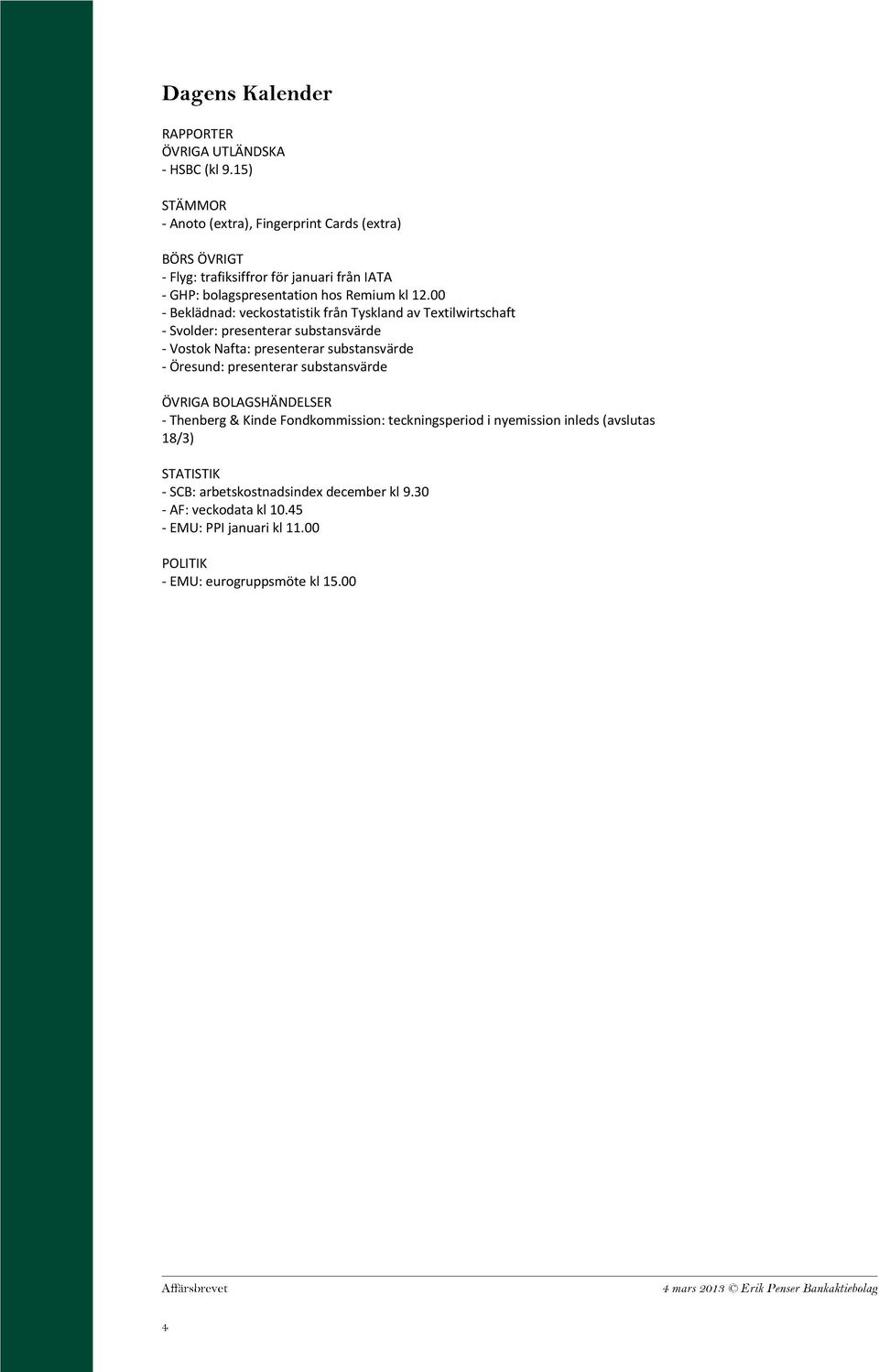 Dagens Kalender

RAPPORTER
ÖVRIGA UTLÄNDSKA
- HSBC (kl 9.15)

STÄMMOR
- Anoto (extra), Fingerprint Cards (extra)

BÖRS ÖVRIGT
- Flyg: trafiksiffror för januari från IATA
- GHP: bolagspresentation hos Remium kl 12.00
- Beklädnad: veckostatistik från Tyskland av Textilwirtschaft
- Svolder: presenterar substansvärde
- Vostok Nafta: presenterar substansvärde
- Öresund: presenterar substansvärde

ÖVRIGA BOLAGSHÄNDELSER
- Thenberg & Kinde Fondkommission: teckningsperiod i nyemission inleds (avslutas 18/3)

STATISTIK
- SCB: arbetskostnadsindex december kl 9.30
- AF: veckodata kl 10.45
- EMU: PPI januari kl 11.00

POLITIK
- EMU: eurogruppsmöte kl 15.00

Affärsbrevet

4 mars 2013 © Erik Penser Bankaktiebolag

4